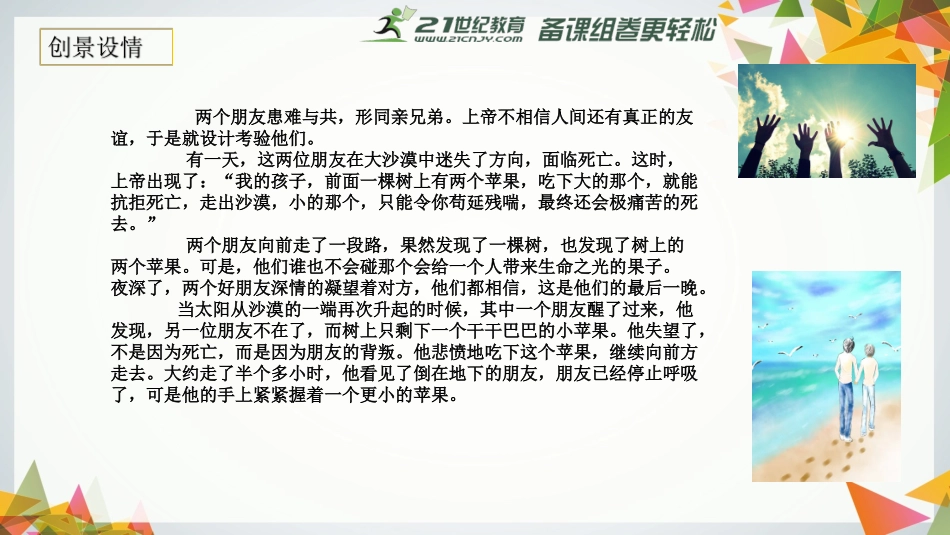 21世纪教育
www.21cnjy.com
备课组卷更轻松

创景设情

两个朋友患难与共，形同亲兄弟。上帝不相信人间还有真正的友谊，于是就设计考验他们。

有一天，这两位朋友在大沙漠中迷失了方向，面临死亡。这时，上帝出现了：“我的孩子，前面一棵树上有两个苹果，吃下大的那个，就能抗拒死亡，走出沙漠，小的那个，只能令你苟延残喘，最终还会极痛苦的死去。”

两个朋友向前走了一段路，果然发现了一棵树，也发现了树上的两个苹果。可是，他们谁也不会碰那个会给一个人带来生命之光的果子。夜深了，两个好朋友深情的凝望着对方，他们都相信，这是他们的最后一晚。

当太阳从沙漠的一端再次升起的时候，其中一个朋友醒了过来，他发现，另一位朋友不在了，而树上只剩下一个干干巴巴的小苹果。他失望了，不是因为死亡，而是因为朋友的背叛。他悲愤地吃下这个苹果，继续向前方走去。大约走了半个多小时，他看见了倒在地下的朋友，朋友已经停止呼吸了，可是他的手上紧紧握着一个更小的苹果。